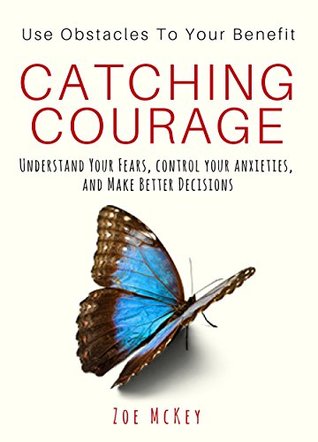 Use Obstacles To Your Benefit

CATCHING COURAGE

Understand Your Fears, control your anxieties, and Make Better Decisions

Zoe McKey